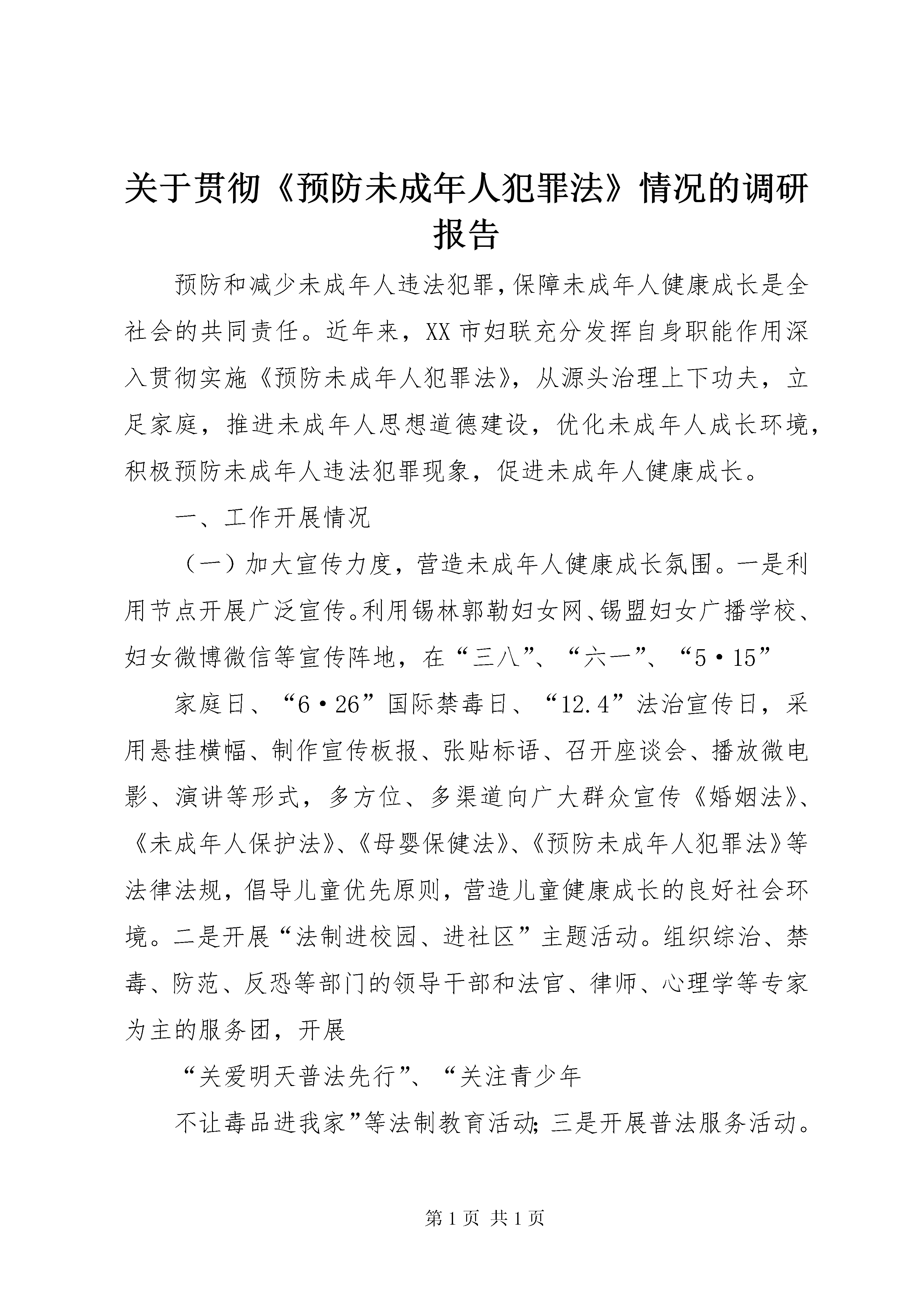 关于贯彻《预防未成年人犯罪法》情况的调研报告

预防和减少未成年人违法犯罪，保障未成年人健康成长是全社会的共同责任。近年来，XX市妇联充分发挥自身职能作用深入贯彻实施《预防未成年人犯罪法》，从源头治理上下功夫，立足家庭，推进未成年人思想道德建设，优化未成年人成长环境，积极预防未成年人违法犯罪现象，促进未成年人健康成长。

一、工作开展情况

（一）加大宣传力度，营造未成年人健康成长氛围。一是利用节点开展广泛宣传。利用锡林郭勒妇女网、锡盟妇女广播学校、妇女微博微信等宣传阵地，在“三八”、“六一”、“5·15”

家庭日、“6·26”国际禁毒日、“12.4”法治宣传日，采用悬挂横幅、制作宣传板报、张贴标语、召开座谈会、播放微电影、演讲等形式，多方位、多渠道向广大群众宣传《婚姻法》、《未成年人保护法》、《母婴保健法》、《预防未成年人犯罪法》等法律法规，倡导儿童优先原则，营造儿童健康成长的良好社会环境。二是开展“法制进校园、进社区”主题活动。组织综治、禁毒、防范、反恐等部门的领导干部和法官、律师、心理学等专家为主的服务团，开展

“关爱明天普法先行”、“关注青少年

不让毒品进我家”等法制教育活动;三是开展普法服务活动。

第1页 共1页